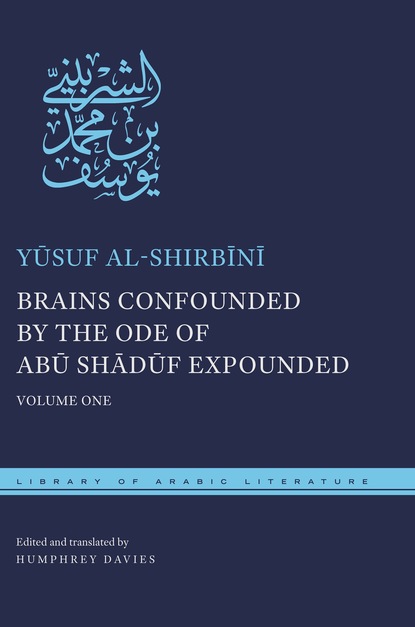 يوسف بن محمد الشربيني

YŪSUF AL-SHIRBĪNĪ

BRAINS CONFOUNDED BY THE ODE OF ABŪ SHĀDŪF EXPOUNDED

VOLUME ONE

LIBRARY OF ARABIC LITERATURE

Edited and translated by
HUMPHREY DAVIES